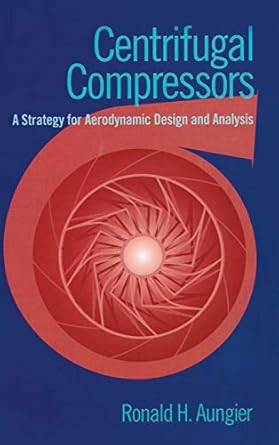 Centrifugal Compressors

A Strategy for Aerodynamic Design and Analysis

Ronald H. Aungier